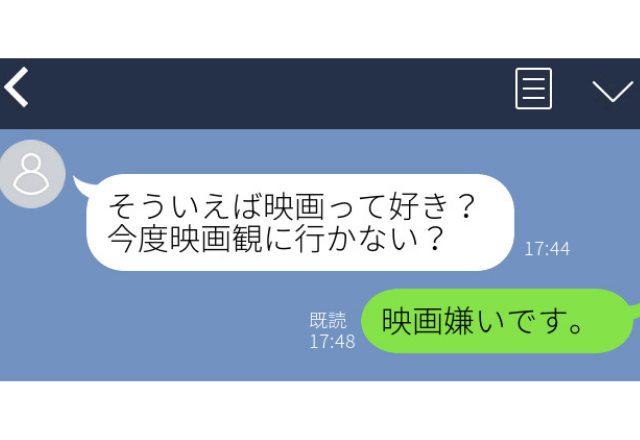 そういえば映画って好き？
今度映画観に行かない？

17:44

既読
17:48

映画嫌いです。